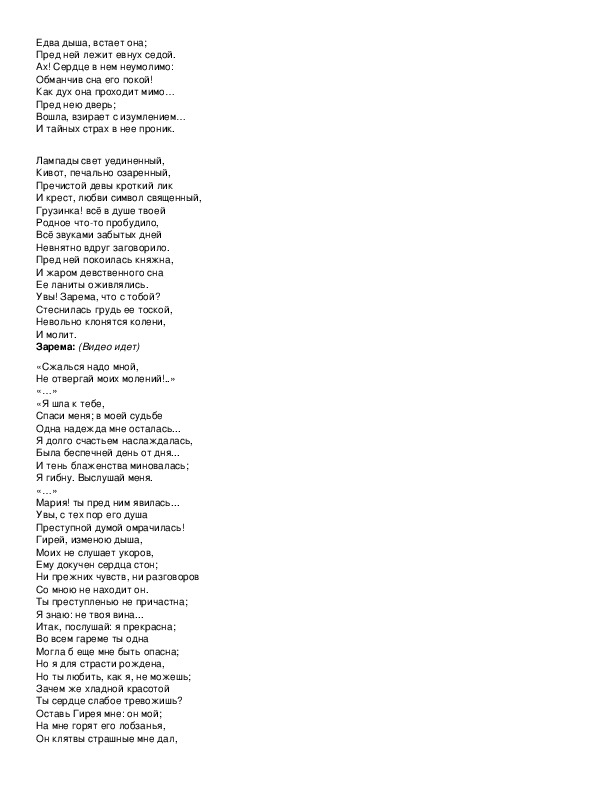 Едва дыша, встает она;
Пред ней лежит евнух седой.
Ах! Сердце в нем неумолимо:
Обманчив сна его покой!
Как дух она проходит мимо…
Пред нею дверь;
Вошла, взирает с изумлением…
И тайных страх в нее проник.

Лампады свет уединенный,
Кивот, печально озаренный,
Пречистой девы кроткий лик
И крест, любви символ священный,
Грузинка! всё в душе твоей
Родное что-то пробудило,
Всё звуками забытых дней
Невнятно вдруг заговорило.
Пред ней покоилась княжна,
И жаром девственного сна
Ее ланиты оживлялись.
Увы! Зарема, что с тобой?
Стеснилась грудь ее тоской,
Невольно клонятся колени,
И молит.
Зарема: (Видео идет)

«Сжалься надо мной,
Не отвергай моих молений!..»
«…»
«Я шла к тебе,
Спаси меня; в моей судьбе
Одна надежда мне осталась...
Я долго счастьем наслаждалась,
Была беспечней день от дня...
И тень блаженства миновалась;
Я гибну. Выслушай меня.
«…»
Мария! ты пред ним явилась...
Увы, с тех пор его душа
Преступной думой омрачилась!
Гирей, изменою дыша,
Моих не слушает укоров,
Ему докучен сердца стон;
Ни прежних чувств, ни разговоров
Со мною не находит он.
Ты преступленью не причастна;
Я знаю: не твоя вина...
Итак, послушай: я прекрасна;
Во всем гареме ты одна
Могла б еще мне быть опасна;
Но я для страсти рождена,
Но ты любить, как я, не можешь;
Зачем же хладной красотой
Ты сердце слабое тревожишь?
Оставь Гирея мне: он мой;
На мне горят его лобзанья,
Он клятвы страшные мне дал,